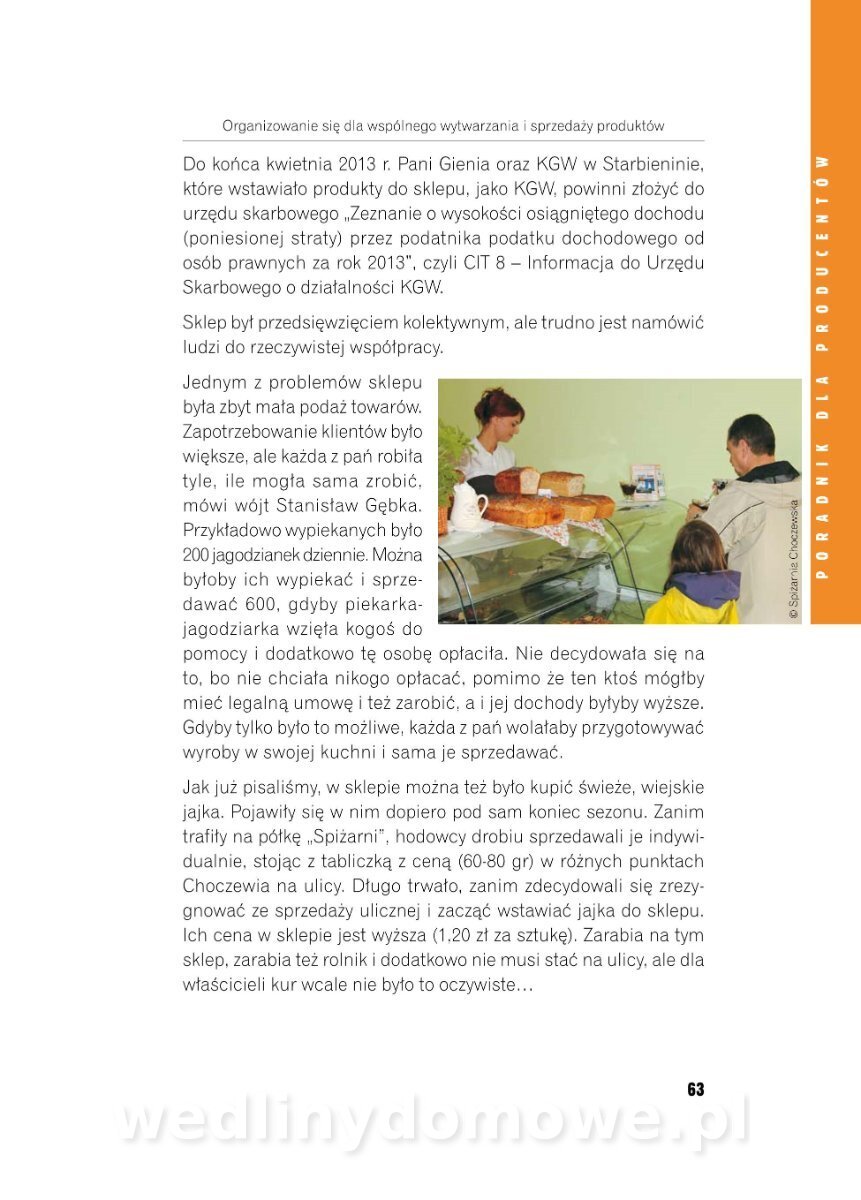 Organizowanie się dla wspólnego wytwarzania i sprzedaży produktów

PORADNIK DLA PRODUCENTÓW

Do końca kwietnia 2013 r. Pani Gienia oraz KGW w Starbieninie, które wstawiało produkty do sklepu, jako KGW, powinni złożyć do urzędu skarbowego „Zeznanie o wysokości osiągniętego dochodu (poniesionej straty) przez podatnika podatku dochodowego od osób prawnych za rok 2013", czyli CIT 8 – Informacja do Urzędu Skarbowego o działalności KGW.

Sklep był przedsięwzięciem kolektywnym, ale trudno jest namówić ludzi do rzeczywistej współpracy.

Jednym z problemów sklepu była zbyt mała podaż towarów. Zapotrzebowanie klientów było większe, ale każda z pań robiła tyle, ile mogła sama zrobić, mówi wójt Stanisław Gębka. Przykładowo wypiekanych było 200 jagodzianek dziennie. Można byłoby ich wypiekać i sprzedawać 600, gdyby piekarka-jagodziarka wzięła kogoś do pomocy i dodatkowo tę osobę opłaciła. Nie decydowała się na to, bo nie chciała nikogo opłacać, pomimo że ten ktoś mógłby mieć legalną umowę i też zarobić, a i jej dochody byłyby wyższe. Gdyby tylko było to możliwe, każda z pań wolałaby przygotowywać wyroby w swojej kuchni i sama je sprzedawać.

© Spiżarnia Choczewska

Jak już pisaliśmy, w sklepie można też było kupić świeże, wiejskie jajka. Pojawiły się w nim dopiero pod sam koniec sezonu. Zanim trafiły na półkę „Spiżarni", hodowcy drobiu sprzedawali je indywidualnie, stojąc z tabliczką z ceną (60-80 gr) w różnych punktach Choczewia na ulicy. Długo trwało, zanim zdecydowali się zrezygnować ze sprzedaży ulicznej i zacząć wstawiać jajka do sklepu. Ich cena w sklepie jest wyższa (1,20 zł za sztukę). Zarabia na tym sklep, zarabia też rolnik i dodatkowo nie musi stać na ulicy, ale dla właścicieli kur wcale nie było to oczywiste…

63

wedlinydomowe.pl